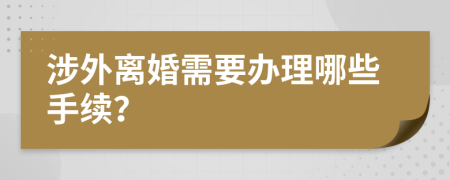 涉外离婚需要办理哪些手续?